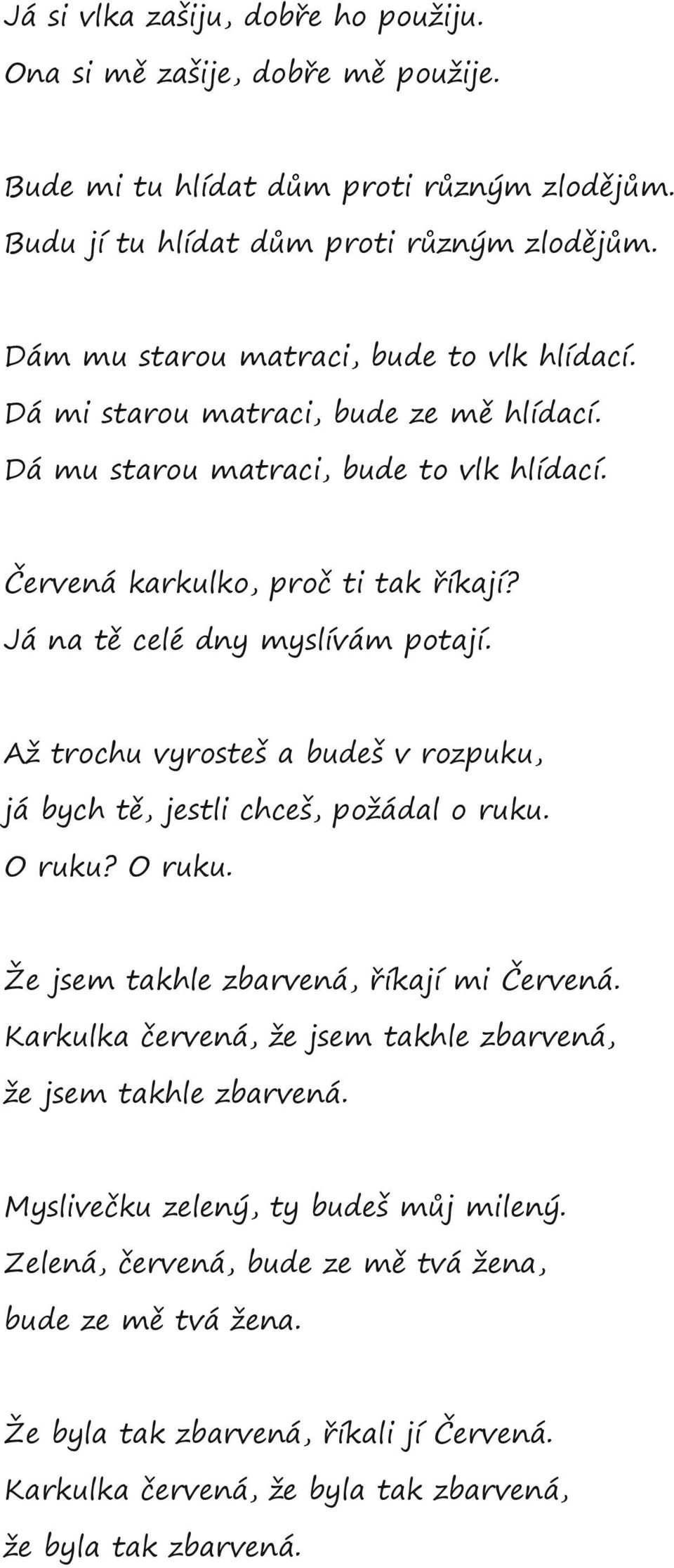 Já si vlka zašiju, dobře ho použiju.
Ona si mě zašije, dobře mě použije.

Bude mi tu hlídat dům proti různým zlodějům.
Budu jí tu hlídat dům proti různým zlodějům.

Dám mu starou matraci, bude to vlk hlídací.
Dá mi starou matraci, bude ze mě hlídací.
Dá mu starou matraci, bude to vlk hlídací.

Červená karkulko, proč ti tak říkají?
Já na tě celé dny myslívám potají.

Až trochu vyrosteš a budeš v rozpuku,
já bych tě, jestli chceš, požádal o ruku.
O ruku? O ruku.

Že jsem takhle zbarvená, říkají mi Červená.
Karkulka červená, že jsem takhle zbarvená,
že jsem takhle zbarvená.

Myslivečku zelený, ty budeš můj milený.
Zelená, červená, bude ze mě tvá žena,
bude ze mě tvá žena.

Že byla tak zbarvená, říkali jí Červená.
Karkulka červená, že byla tak zbarvená,
že byla tak zbarvená.